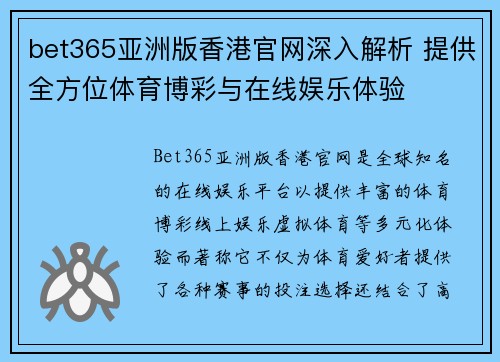 bet365亚洲版香港官网深入解析 提供全方位体育博彩与在线娱乐体验

Bet365亚洲版香港官网是全球知名的在线娱乐平台以提供丰富的体育博彩线上娱乐虚拟体育等多元化体验而著称它不仅为体育爱好者提供了各种赛事的投注选择还结合了高